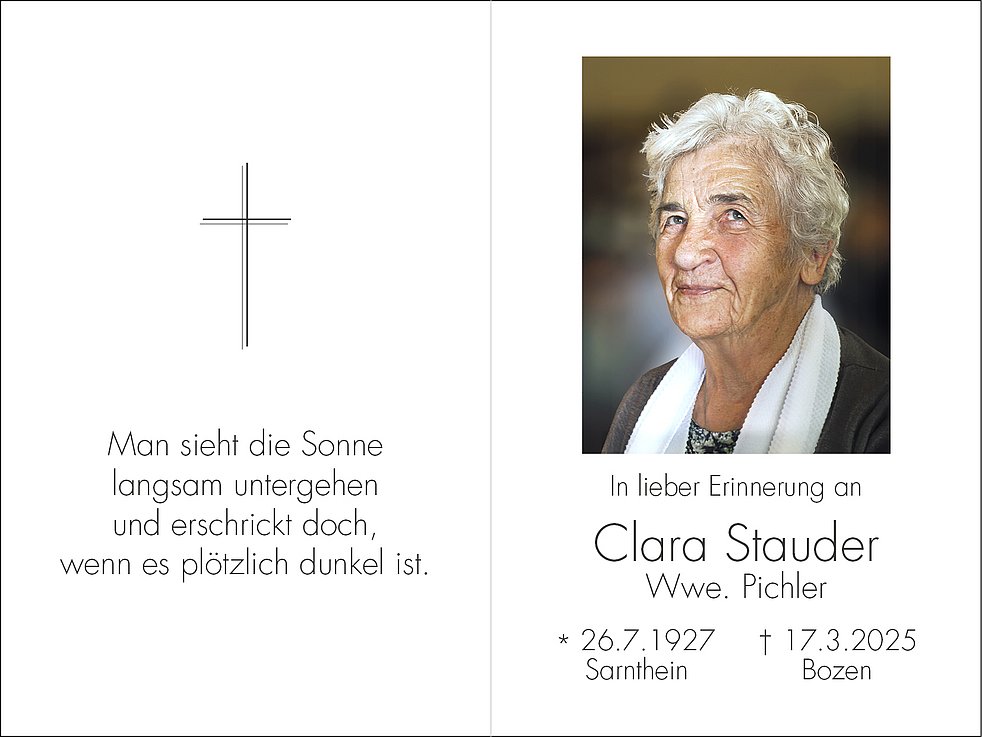 Man sieht die Sonne
langsam untergehen
und erschrickt doch,
wenn es plötzlich dunkel ist.

In lieber Erinnerung an

Clara Stauder
Wwe. Pichler

* 26.7.1927
Sarnthein

† 17.3.2025
Bozen